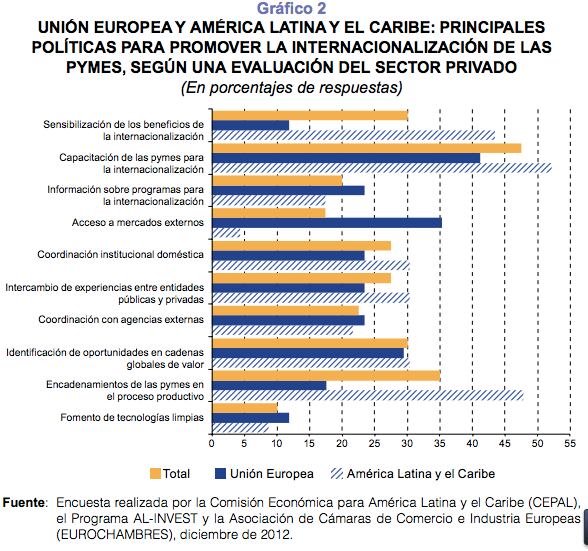 Gráfico 2

UNIÓN EUROPEA Y AMÉRICA LATINA Y EL CARIBE: PRINCIPALES POLÍTICAS PARA PROMOVER LA INTERNACIONALIZACIÓN DE LAS PYMES, SEGÚN UNA EVALUACIÓN DEL SECTOR PRIVADO

(En porcentajes de respuestas)

Sensibilización de los beneficios de la internacionalización

Capacitación de las pymes para la internacionalización

Información sobre programas para la internacionalización

Acceso a mercados externos

Coordinación institucional doméstica

Intercambio de experiencias entre entidades públicas y privadas

Coordinación con agencias externas

Identificación de oportunidades en cadenas globales de valor

Encadenamientos de las pymes en el proceso productivo

Fomento de tecnologías limpias

0 5 10 15 20 25 30 35 40 45 50 55

Total Unión Europea América Latina y el Caribe

Fuente: Encuesta realizada por la Comisión Económica para América Latina y el Caribe (CEPAL), el Programa AL-INVEST y la Asociación de Cámaras de Comercio e Industria Europeas (EUROCHAMBRES), diciembre de 2012.